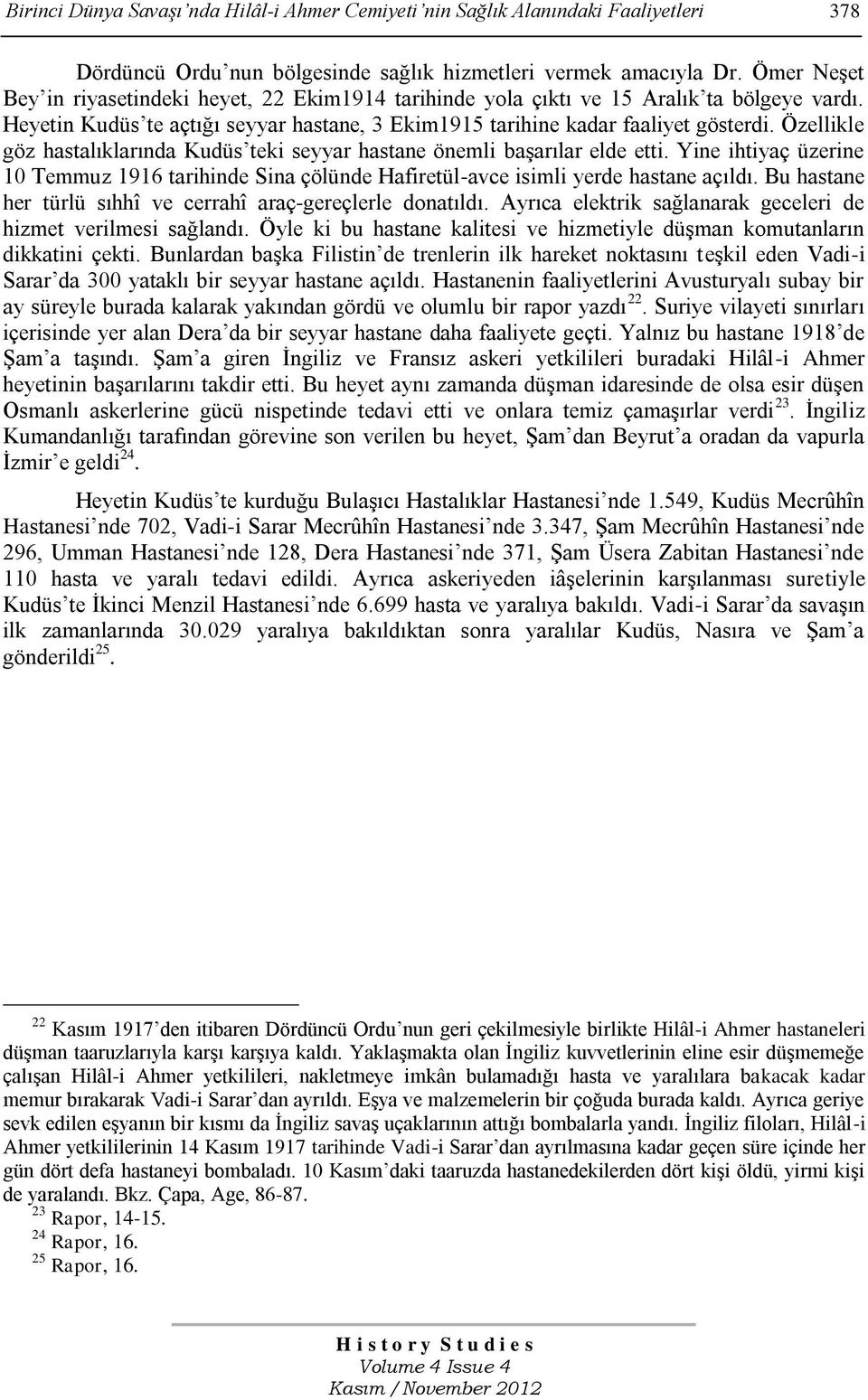 Birinci Dünya Savaşı'nda Hilâl-i Ahmer Cemiyeti'nin Sağlık Alanındaki Faaliyetleri 378

Dördüncü Ordu'nun bölgesinde sağlık hizmetleri vermek amacıyla Dr. Ömer Neşet Bey'in riyasetindeki heyet, 22 Ekim1914 tarihinde yola çıktı ve 15 Aralık'ta bölgeye vardı. Heyetin Kudüs'te açtığı seyyar hastane, 3 Ekim1915 tarihine kadar faaliyet gösterdi. Özellikle göz hastalıklarında Kudüs'teki seyyar hastane önemli başarılar elde etti. Yine ihtiyaç üzerine 10 Temmuz 1916 tarihinde Sina çölünde Hafiretül-avce isimli yerde hastane açıldı. Bu hastane her türlü sıhhî ve cerrahî araç-gereçlerle donatıldı. Ayrıca elektrik sağlanarak geceleri de hizmet verilmesi sağlandı. Öyle ki bu hastane kalitesi ve hizmetiyle düşman komutanların dikkatini çekti. Bunlardan başka Filistin'de trenlerin ilk hareket noktasını teşkil eden Vadi-i Sarar'da 300 yataklı bir seyyar hastane açıldı. Hastanenin faaliyetlerini Avusturyalı subay bir ay süreyle burada kalarak yakından gördü ve olumlu bir rapor yazdı$^{22}$. Suriye vilayeti sınırları içerisinde yer alan Dera'da bir seyyar hastane daha faaliyete geçti. Yalnız bu hastane 1918'de Şam'a taşındı. Şam'a giren İngiliz ve Fransız askeri yetkilileri buradaki Hilâl-i Ahmer heyetinin başarılarını takdir etti. Bu heyet aynı zamanda düşman idaresinde de olsa esir düşen Osmanlı askerlerine gücü nispetinde tedavi etti ve onlara temiz çamaşırlar verdi$^{23}$. İngiliz Kumandanlığı tarafından görevine son verilen bu heyet, Şam'dan Beyrut'a oradan da vapurla İzmir'e geldi$^{24}$.

Heyetin Kudüs'te kurduğu Bulaşıcı Hastalıklar Hastanesi'nde 1.549, Kudüs Mecrûhîn Hastanesi'nde 702, Vadi-i Sarar Mecrûhîn Hastanesi'nde 3.347, Şam Mecrûhîn Hastanesi'nde 296, Umman Hastanesi'nde 128, Dera Hastanesi'nde 371, Şam Üsera Zabitan Hastanesi'nde 110 hasta ve yaralı tedavi edildi. Ayrıca askeriyeden iâşelerinin karşılanması suretiyle Kudüs'te İkinci Menzil Hastanesi'nde 6.699 hasta ve yaralıya bakıldı. Vadi-i Sarar'da savaşın ilk zamanlarında 30.029 yaralıya bakıldıktan sonra yaralılar Kudüs, Nasıra ve Şam'a gönderildi$^{25}$.

$^{22}$ Kasım 1917'den itibaren Dördüncü Ordu'nun geri çekilmesiyle birlikte Hilâl-i Ahmer hastaneleri düşman taaruzlarıyla karşı karşıya kaldı. Yaklaşmakta olan İngiliz kuvvetlerinin eline esir düşmemeğe çalışan Hilâl-i Ahmer yetkilileri, nakletmeye imkân bulamadığı hasta ve yaralılara bakacak kadar memur bırakarak Vadi-i Sarar'dan ayrıldı. Eşya ve malzemelerin bir çoğuda burada kaldı. Ayrıca geriye sevk edilen eşyanın bir kısmı da İngiliz savaş uçaklarının attığı bombalarla yandı. İngiliz filoları, Hilâl-i Ahmer yetkililerinin 14 Kasım 1917 tarihinde Vadi-i Sarar'dan ayrılmasına kadar geçen süre içinde her gün dört defa hastaneyi bombaladı. 10 Kasım'daki taaruzda hastanedekilerden dört kişi öldü, yirmi kişi de yaralandı. Bkz. Çapa, Age, 86-87.
$^{23}$ Rapor, 14-15.
$^{24}$ Rapor, 16.
$^{25}$ Rapor, 16.

History Studies
Volume 4 Issue 4
Kasım / November 2012